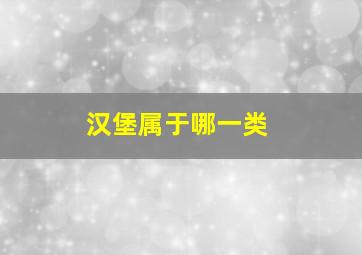 汉堡属于哪一类